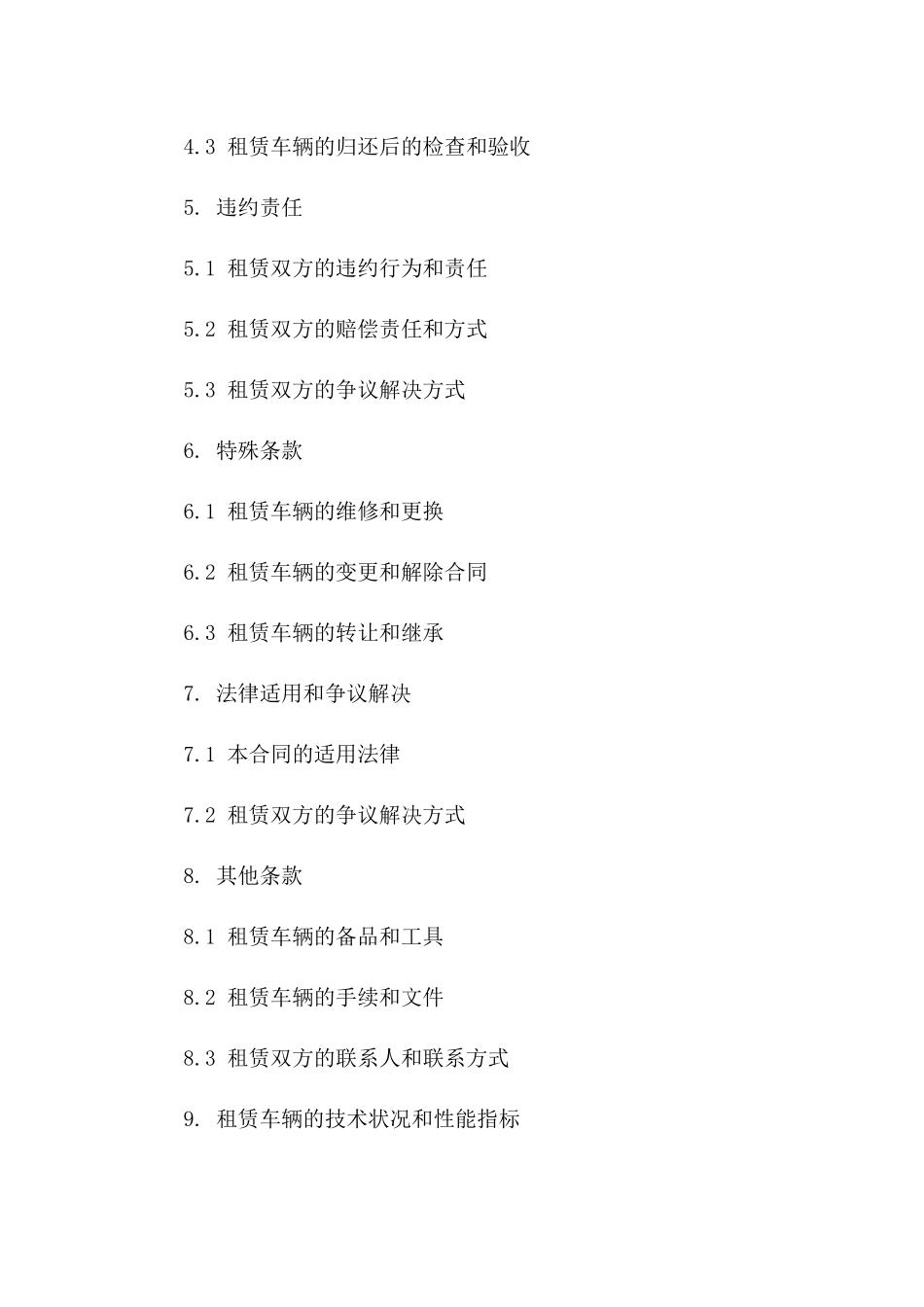 4.3 租赁车辆的归还后的检查和验收

5. 违约责任

5.1 租赁双方的违约行为和责任

5.2 租赁双方的赔偿责任和方式

5.3 租赁双方的争议解决方式

6. 特殊条款

6.1 租赁车辆的维修和更换

6.2 租赁车辆的变更和解除合同

6.3 租赁车辆的转让和继承

7. 法律适用和争议解决

7.1 本合同的适用法律

7.2 租赁双方的争议解决方式

8. 其他条款

8.1 租赁车辆的备品和工具

8.2 租赁车辆的手续和文件

8.3 租赁双方的联系人和联系方式

9. 租赁车辆的技术状况和性能指标